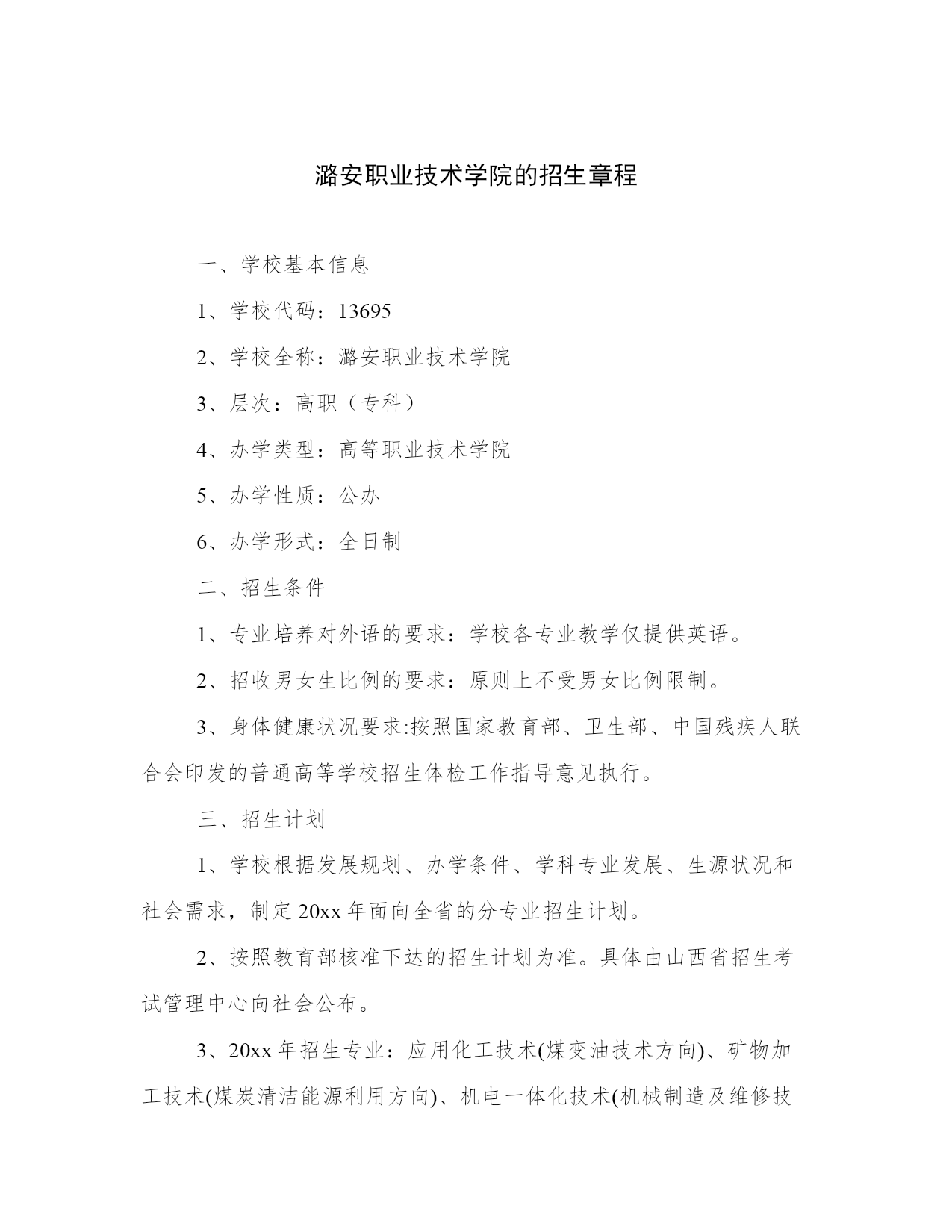 潞安职业技术学院的招生章程

一、学校基本信息

1、学校代码：13695

2、学校全称：潞安职业技术学院

3、层次：高职（专科）

4、办学类型：高等职业技术学院

5、办学性质：公办

6、办学形式：全日制

二、招生条件

1、专业培养对外语的要求：学校各专业教学仅提供英语。

2、招收男女生比例的要求：原则上不受男女比例限制。

3、身体健康状况要求:按照国家教育部、卫生部、中国残疾人联合会印发的普通高等学校招生体检工作指导意见执行。

三、招生计划

1、学校根据发展规划、办学条件、学科专业发展、生源状况和社会需求，制定20xx年面向全省的分专业招生计划。

2、按照教育部核准下达的招生计划为准。具体由山西省招生考试管理中心向社会公布。

3、20xx年招生专业：应用化工技术(煤变油技术方向)、矿物加工技术(煤炭清洁能源利用方向)、机电一体化技术(机械制造及维修技